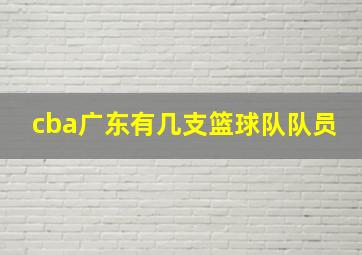 cba广东有几支篮球队队员